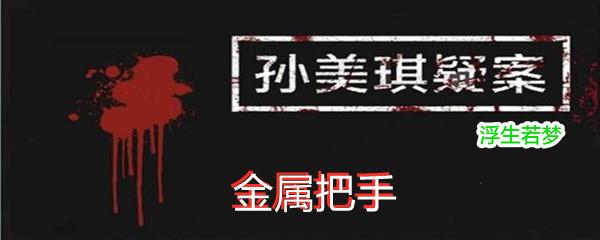 孙美琪疑案

浮生若梦

金属把手